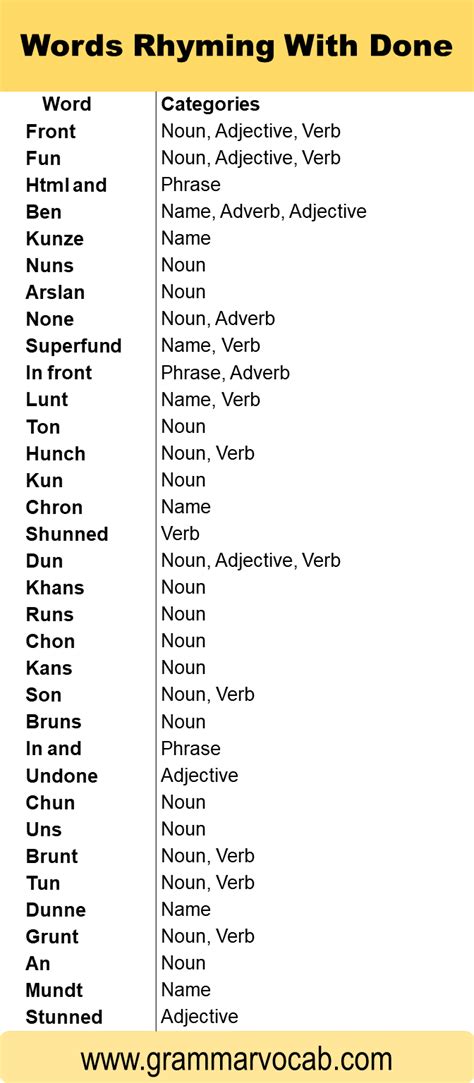 Words Rhyming With Done

| Word | Categories |
|---|---|
| Front | Noun, Adjective, Verb |
| Fun | Noun, Adjective, Verb |
| Html and | Phrase |
| Ben | Name, Adverb, Adjective |
| Kunze | Name |
| Nuns | Noun |
| Arslan | Noun |
| None | Noun, Adverb |
| Superfund | Name, Verb |
| In front | Phrase, Adverb |
| Lunt | Name, Verb |
| Ton | Noun |
| Hunch | Noun, Verb |
| Kun | Noun |
| Chron | Name |
| Shunned | Verb |
| Dun | Noun, Adjective, Verb |
| Khans | Noun |
| Runs | Noun |
| Chon | Noun |
| Kans | Noun |
| Son | Noun, Verb |
| Bruns | Noun |
| In and | Phrase |
| Undone | Adjective |
| Chun | Noun |
| Uns | Noun |
| Brunt | Noun, Verb |
| Tun | Noun, Verb |
| Dunne | Name |
| Grunt | Noun, Verb |
| An | Noun |
| Mundt | Name |
| Stunned | Adjective |

www.grammarvocab.com